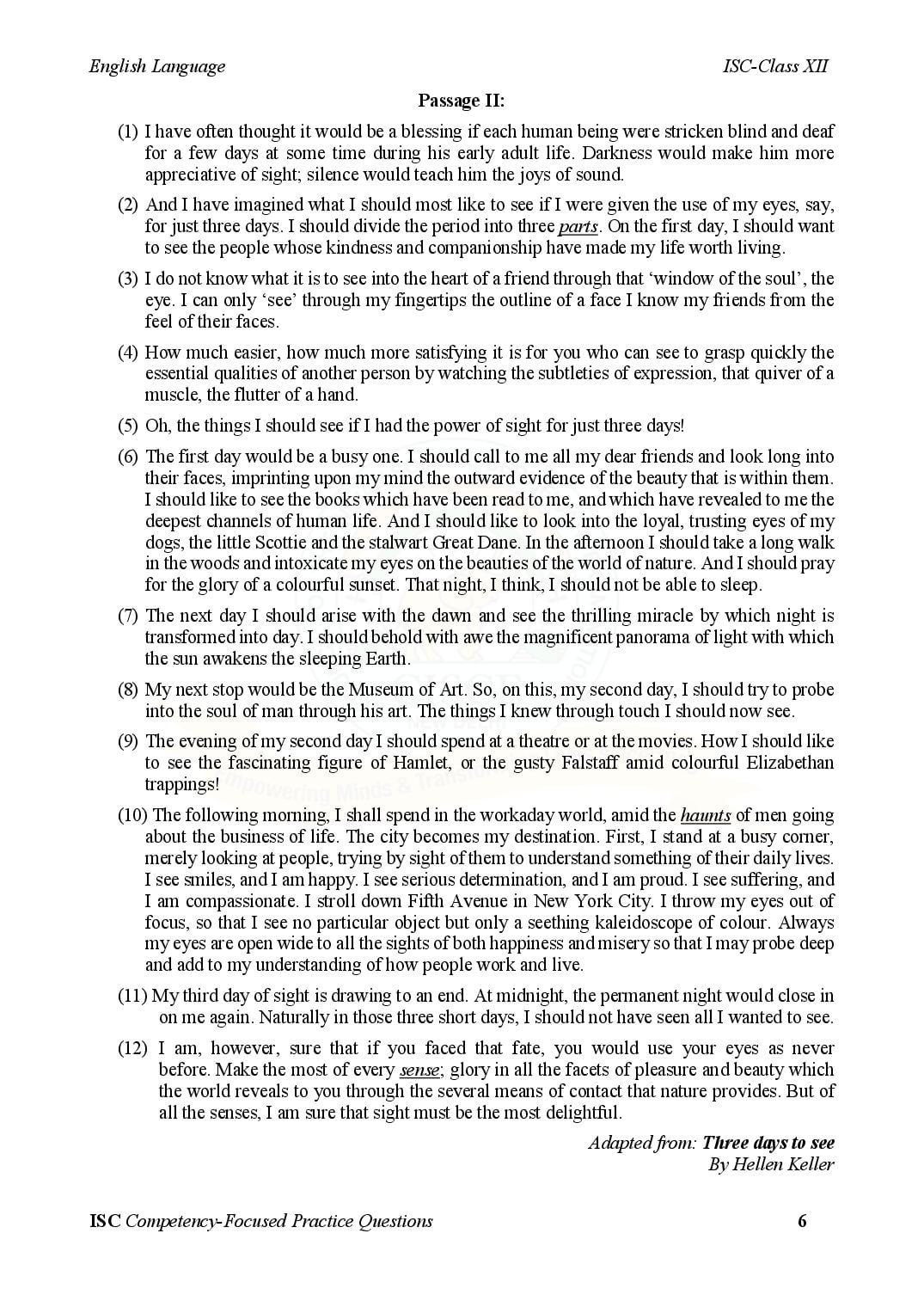 English Language ISC-Class XII

Passage II:

(1) I have often thought it would be a blessing if each human being were stricken blind and deaf for a few days at some time during his early adult life. Darkness would make him more appreciative of sight; silence would teach him the joys of sound.

(2) And I have imagined what I should most like to see if I were given the use of my eyes, say, for just three days. I should divide the period into three parts. On the first day, I should want to see the people whose kindness and companionship have made my life worth living.

(3) I do not know what it is to see into the heart of a friend through that 'window of the soul', the eye. I can only 'see' through my fingertips the outline of a face I know my friends from the feel of their faces.

(4) How much easier, how much more satisfying it is for you who can see to grasp quickly the essential qualities of another person by watching the subtleties of expression, that quiver of a muscle, the flutter of a hand.

(5) Oh, the things I should see if I had the power of sight for just three days!

(6) The first day would be a busy one. I should call to me all my dear friends and look long into their faces, imprinting upon my mind the outward evidence of the beauty that is within them. I should like to see the books which have been read to me, and which have revealed to me the deepest channels of human life. And I should like to look into the loyal, trusting eyes of my dogs, the little Scottie and the stalwart Great Dane. In the afternoon I should take a long walk in the woods and intoxicate my eyes on the beauties of the world of nature. And I should pray for the glory of a colourful sunset. That night, I think, I should not be able to sleep.

(7) The next day I should arise with the dawn and see the thrilling miracle by which night is transformed into day. I should behold with awe the magnificent panorama of light with which the sun awakens the sleeping Earth.

(8) My next stop would be the Museum of Art. So, on this, my second day, I should try to probe into the soul of man through his art. The things I knew through touch I should now see.

(9) The evening of my second day I should spend at a theatre or at the movies. How I should like to see the fascinating figure of Hamlet, or the gusty Falstaff amid colourful Elizabethan trappings!

(10) The following morning, I shall spend in the workaday world, amid the haunts of men going about the business of life. The city becomes my destination. First, I stand at a busy corner, merely looking at people, trying by sight of them to understand something of their daily lives. I see smiles, and I am happy. I see serious determination, and I am proud. I see suffering, and I am compassionate. I stroll down Fifth Avenue in New York City. I throw my eyes out of focus, so that I see no particular object but only a seething kaleidoscope of colour. Always my eyes are open wide to all the sights of both happiness and misery so that I may probe deep and add to my understanding of how people work and live.

(11) My third day of sight is drawing to an end. At midnight, the permanent night would close in on me again. Naturally in those three short days, I should not have seen all I wanted to see.

(12) I am, however, sure that if you faced that fate, you would use your eyes as never before. Make the most of every sense; glory in all the facets of pleasure and beauty which the world reveals to you through the several means of contact that nature provides. But of all the senses, I am sure that sight must be the most delightful.

Adapted from: Three days to see
By Hellen Keller

ISC Competency-Focused Practice Questions 6